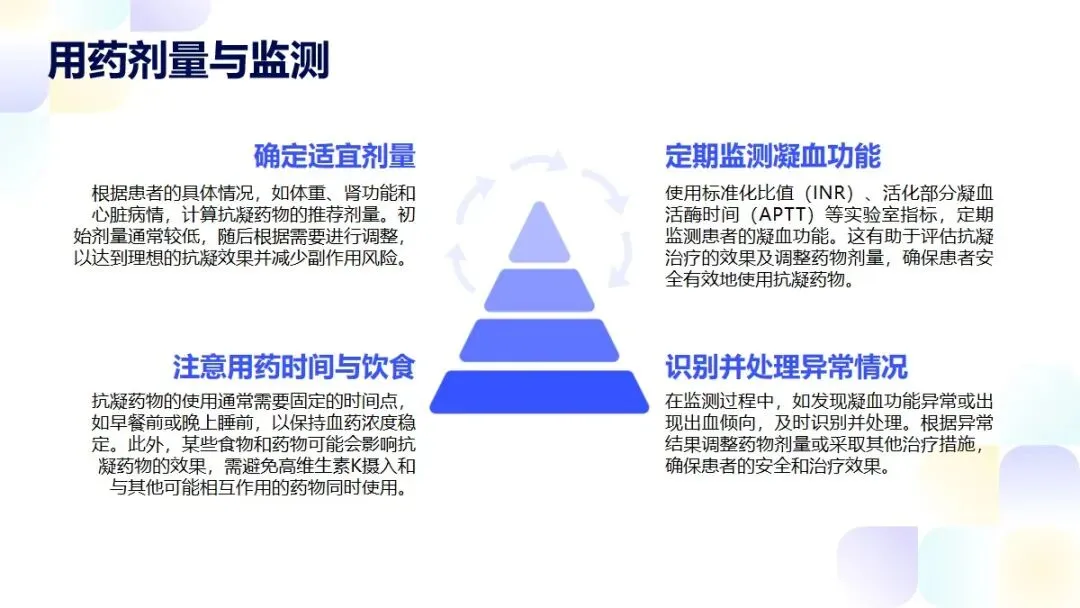 用药剂量与监测

确定适宜剂量

根据患者的具体情况，如体重、肾功能和心脏病情，计算抗凝药物的推荐剂量。初始剂量通常较低，随后根据需要进行调整，以达到理想的抗凝效果并减少副作用风险。

注意用药时间与饮食

抗凝药物的使用通常需要固定的时间点，如早餐前或晚上睡前，以保持血药浓度稳定。此外，某些食物和药物可能会影响抗凝药物的效果，需避免高维生素K摄入和与其他可能相互作用的药物同时使用。

定期监测凝血功能

使用标准化比值（INR）、活化部分凝血活酶时间（APTT）等实验室指标，定期监测患者的凝血功能。这有助于评估抗凝治疗的效果及调整药物剂量，确保患者安全有效地使用抗凝药物。

识别并处理异常情况

在监测过程中，如发现凝血功能异常或出现出血倾向，及时识别并处理。根据异常结果调整药物剂量或采取其他治疗措施，确保患者的安全和治疗效果。